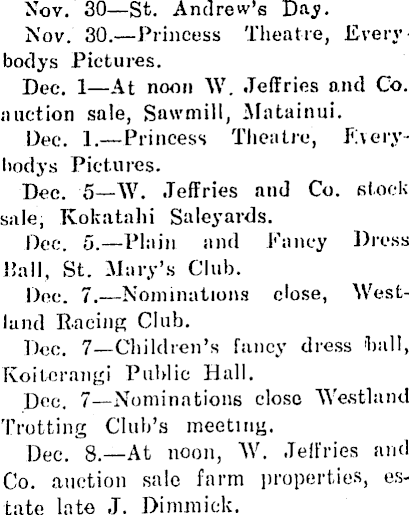 Nov. 30—St. Andrew's Day.

Nov. 30.—Princess Theatre, Everybodys Pictures.

Dec. 1—At noon W. Jeffries and Co. auction sale, Sawmill, Matainui.

Dec. 1.—Princess Theatre, Everybodys Pictures.

Dec. 5—W. Jeffries and Co. stock sale, Kokatahi Saleyards.

Dec. 5.—Plain and Fancy Dress Ball, St. Mary's Club.

Dec. 7.—Nominations close, Westland Racing Club.

Dec. 7—Children's fancy dress ball, Koiterangi Public Hall.

Dec. 7—Nominations close Westland Trotting Club's meeting.

Dec. 8.—At noon, W. Jeffries and Co. auction sale farm properties, estate late J. Dimmick.